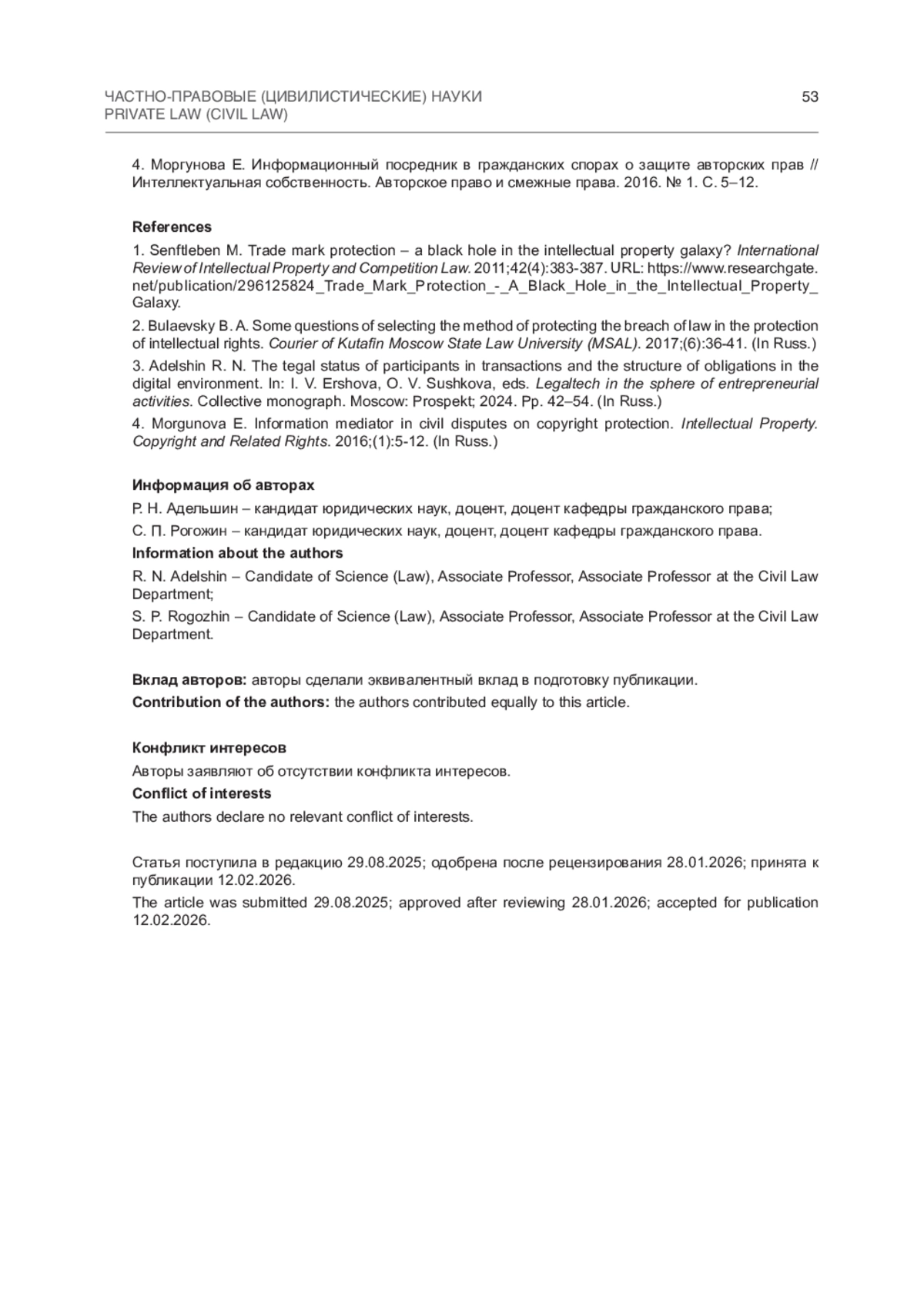 ЧАСТНО-ПРАВОВЫЕ (ЦИВИЛИСТИЧЕСКИЕ) НАУКИ
PRIVATE LAW (CIVIL LAW)

53

4. Моргунова Е. Информационный посредник в гражданских спорах о защите авторских прав // Интеллектуальная собственность. Авторское право и смежные права. 2016. № 1. С. 5–12.

References

1. Senftleben M. Trade mark protection – a black hole in the intellectual property galaxy? International Review of Intellectual Property and Competition Law. 2011;42(4):383-387. URL: https://www.researchgate.net/publication/296125824_Trade_Mark_Protection_-_A_Black_Hole_in_the_Intellectual_Property_Galaxy.

2. Bulaevsky B. A. Some questions of selecting the method of protecting the breach of law in the protection of intellectual rights. Courier of Kutafin Moscow State Law University (MSAL). 2017;(6):36-41. (In Russ.)

3. Adelshin R. N. The tegal status of participants in transactions and the structure of obligations in the digital environment. In: I. V. Ershova, O. V. Sushkova, eds. Legaltech in the sphere of entrepreneurial activities. Collective monograph. Moscow: Prospekt; 2024. Pp. 42–54. (In Russ.)

4. Morgunova E. Information mediator in civil disputes on copyright protection. Intellectual Property. Copyright and Related Rights. 2016;(1):5-12. (In Russ.)

Информация об авторах

Р. Н. Адельшин – кандидат юридических наук, доцент, доцент кафедры гражданского права;

С. П. Рогожин – кандидат юридических наук, доцент, доцент кафедры гражданского права.

Information about the authors

R. N. Adelshin – Candidate of Science (Law), Associate Professor, Associate Professor at the Civil Law Department;

S. P. Rogozhin – Candidate of Science (Law), Associate Professor, Associate Professor at the Civil Law Department.

Вклад авторов: авторы сделали эквивалентный вклад в подготовку публикации.

Contribution of the authors: the authors contributed equally to this article.

Конфликт интересов

Авторы заявляют об отсутствии конфликта интересов.

Conflict of interests

The authors declare no relevant conflict of interests.

Статья поступила в редакцию 29.08.2025; одобрена после рецензирования 28.01.2026; принята к публикации 12.02.2026.

The article was submitted 29.08.2025; approved after reviewing 28.01.2026; accepted for publication 12.02.2026.